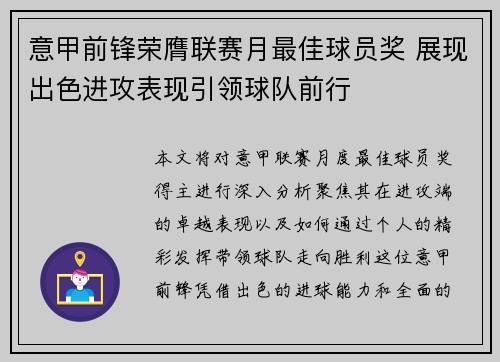 意甲前锋荣膺联赛月最佳球员奖 展现出色进攻表现引领球队前行

本文将对意甲联赛月度最佳球员奖得主进行深入分析聚焦其在进攻端的卓越表现以及如何通过个人的精彩发挥带领球队走向胜利这位意甲前锋凭借出色的进球能力和全面的